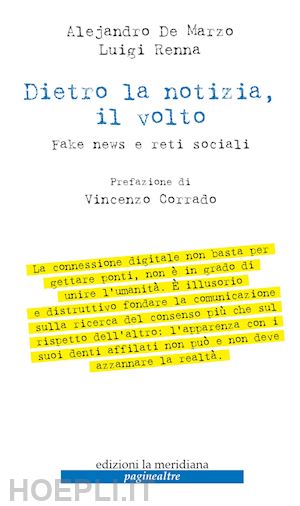 Alejandro De Marzo
Luigi Renna

Dietro la notizia,
il volto

Fake news e reti sociali

Prefazione di
Vincenzo Corrado

La connessione digitale non basta per gettare ponti, non è in grado di unire l'umanità. È illusorio e distruttivo fondare la comunicazione sulla ricerca del consenso più che sul rispetto dell'altro: l'apparenza con i suoi denti affilati non può e non deve azzannare la realtà.

edizioni la meridiana
paginealtre

HOEPLI.IT